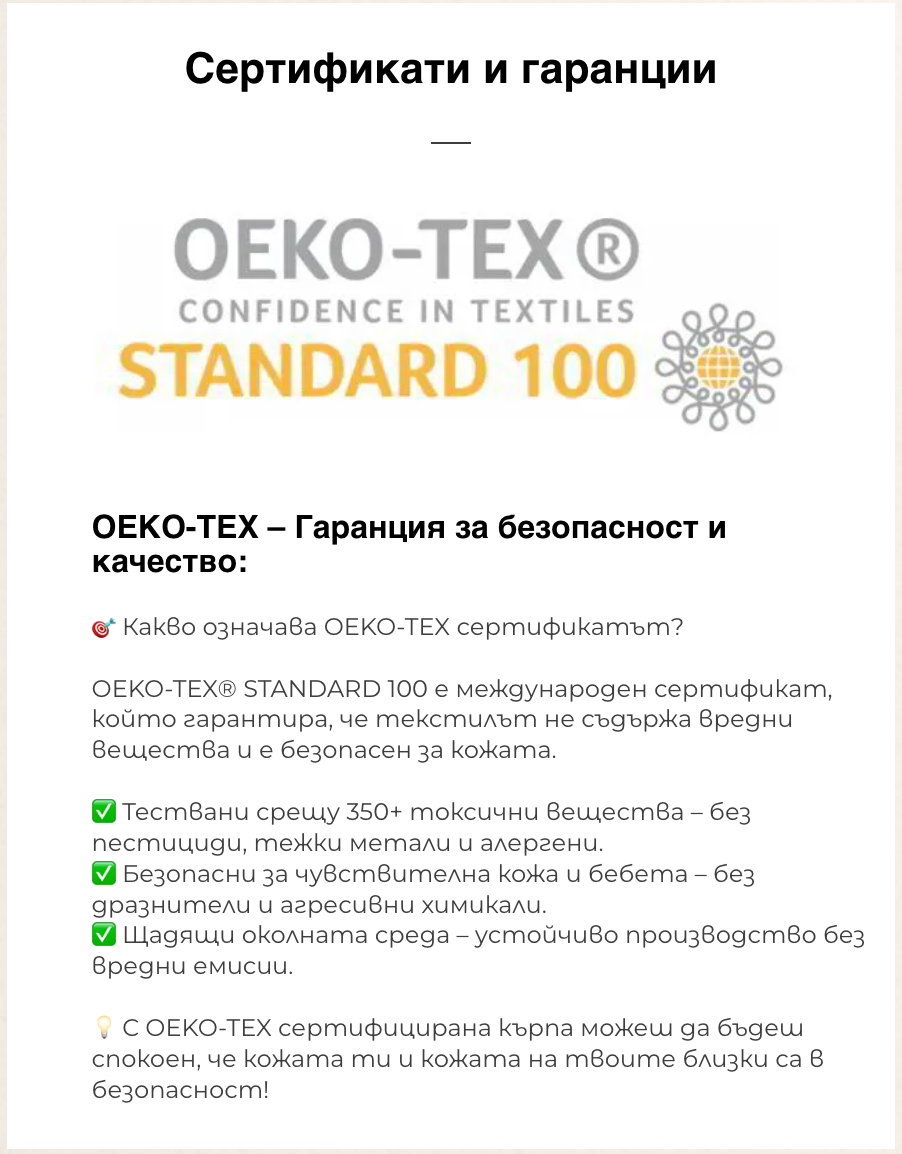 Сертификати и гаранции

OEKO-TEX®
CONFIDENCE IN TEXTILES
STANDARD 100

OEKO-TEX – Гаранция за безопасност и качество:

🎯 Какво означава OEKO-TEX сертификатът?

OEKO-TEX® STANDARD 100 е международен сертификат, който гарантира, че текстилът не съдържа вредни вещества и е безопасен за кожата.

✅ Тествани срещу 350+ токсични вещества – без пестициди, тежки метали и алергени.
✅ Безопасни за чувствителна кожа и бебета – без дразнители и агресивни химикали.
✅ Щадящи околната среда – устойчиво производство без вредни емисии.

💡 С OEKO-TEX сертифицирана кърпа можеш да бъдеш спокоен, че кожата ти и кожата на твоите близки са в безопасност!